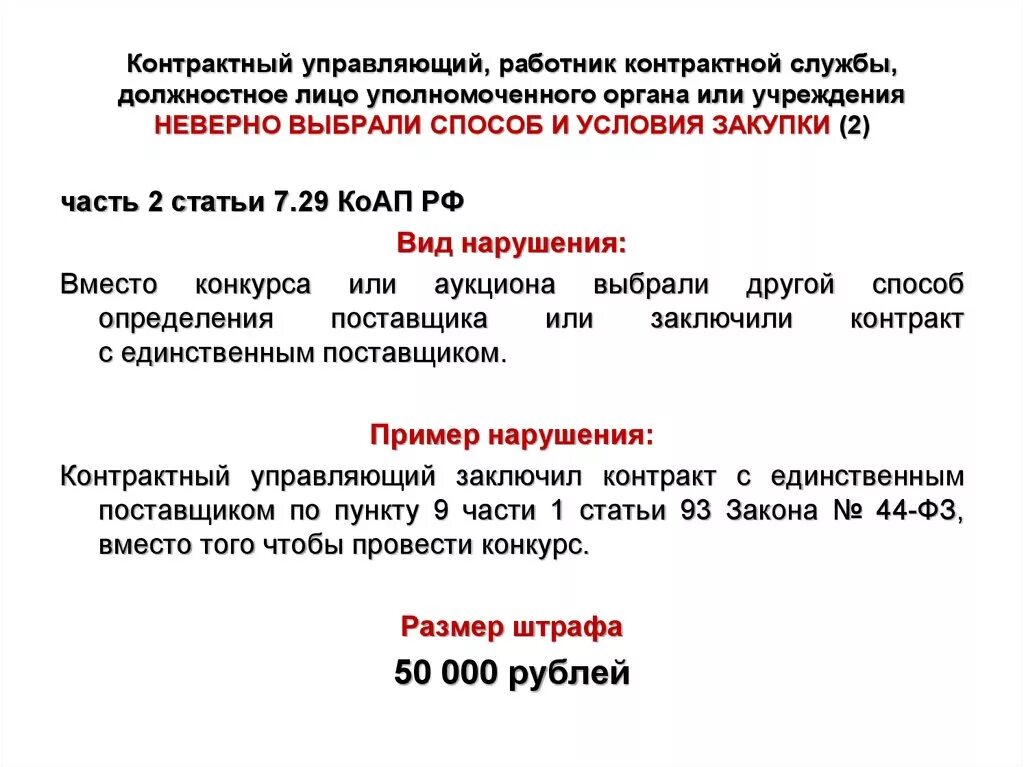 Контрактный управляющий, работник контрактной службы, должностное лицо уполномоченного органа или учреждения НЕВЕРНО ВЫБРАЛИ СПОСОБ И УСЛОВИЯ ЗАКУПКИ (2)

часть 2 статьи 7.29 КоАП РФ

Вид нарушения:

Вместо конкурса или аукциона выбрали другой способ определения поставщика или заключили контракт с единственным поставщиком.

Пример нарушения:

Контрактный управляющий заключил контракт с единственным поставщиком по пункту 9 части 1 статьи 93 Закона № 44-ФЗ, вместо того чтобы провести конкурс.

Размер штрафа

50 000 рублей